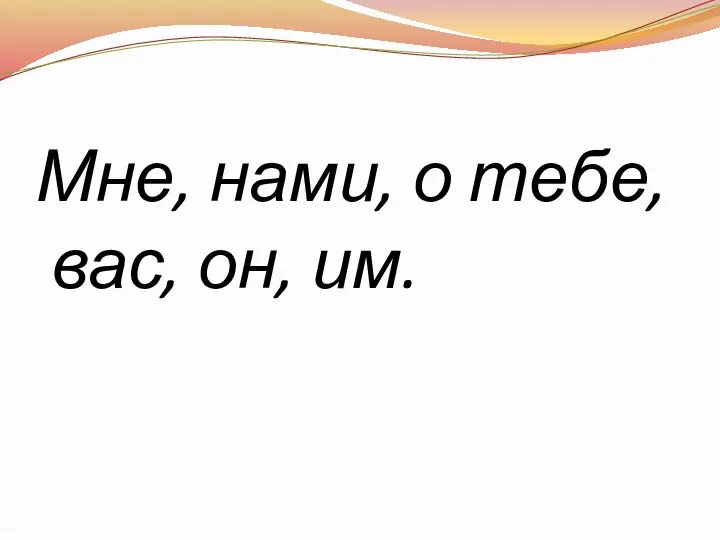 Мне, нами, о тебе, вас, он, им.